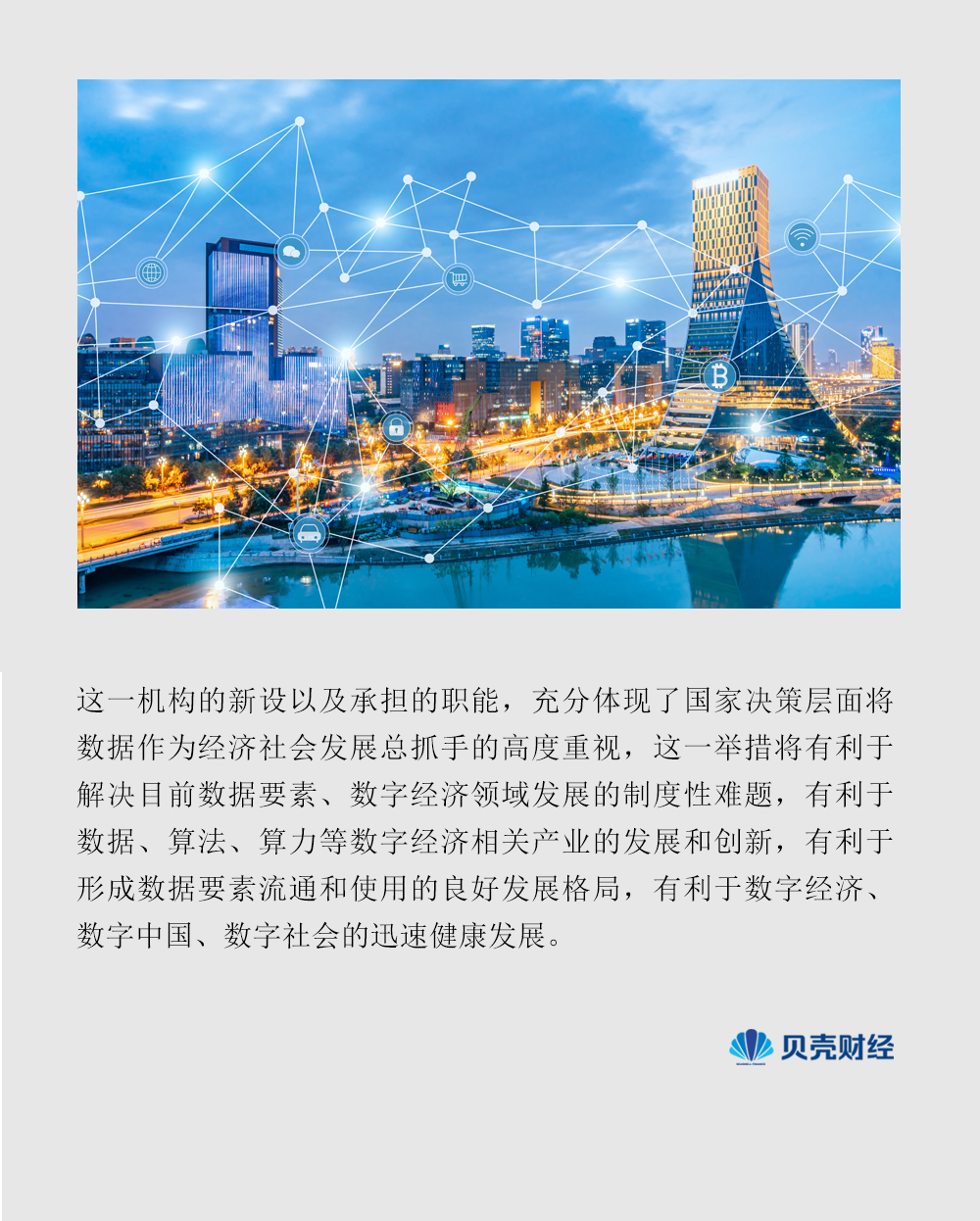 这一机构的新设以及承担的职能，充分体现了国家决策层面将数据作为经济社会发展总抓手的高度重视，这一举措将有利于解决目前数据要素、数字经济领域发展的制度性难题，有利于数据、算法、算力等数字经济相关产业的发展和创新，有利于形成数据要素流通和使用的良好发展格局，有利于数字经济、数字中国、数字社会的迅速健康发展。

贝壳财经